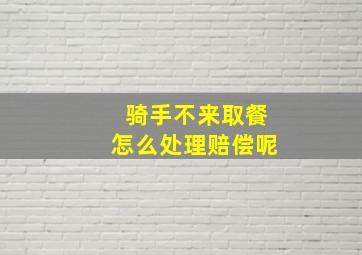 骑手不来取餐
怎么处理赔偿呢